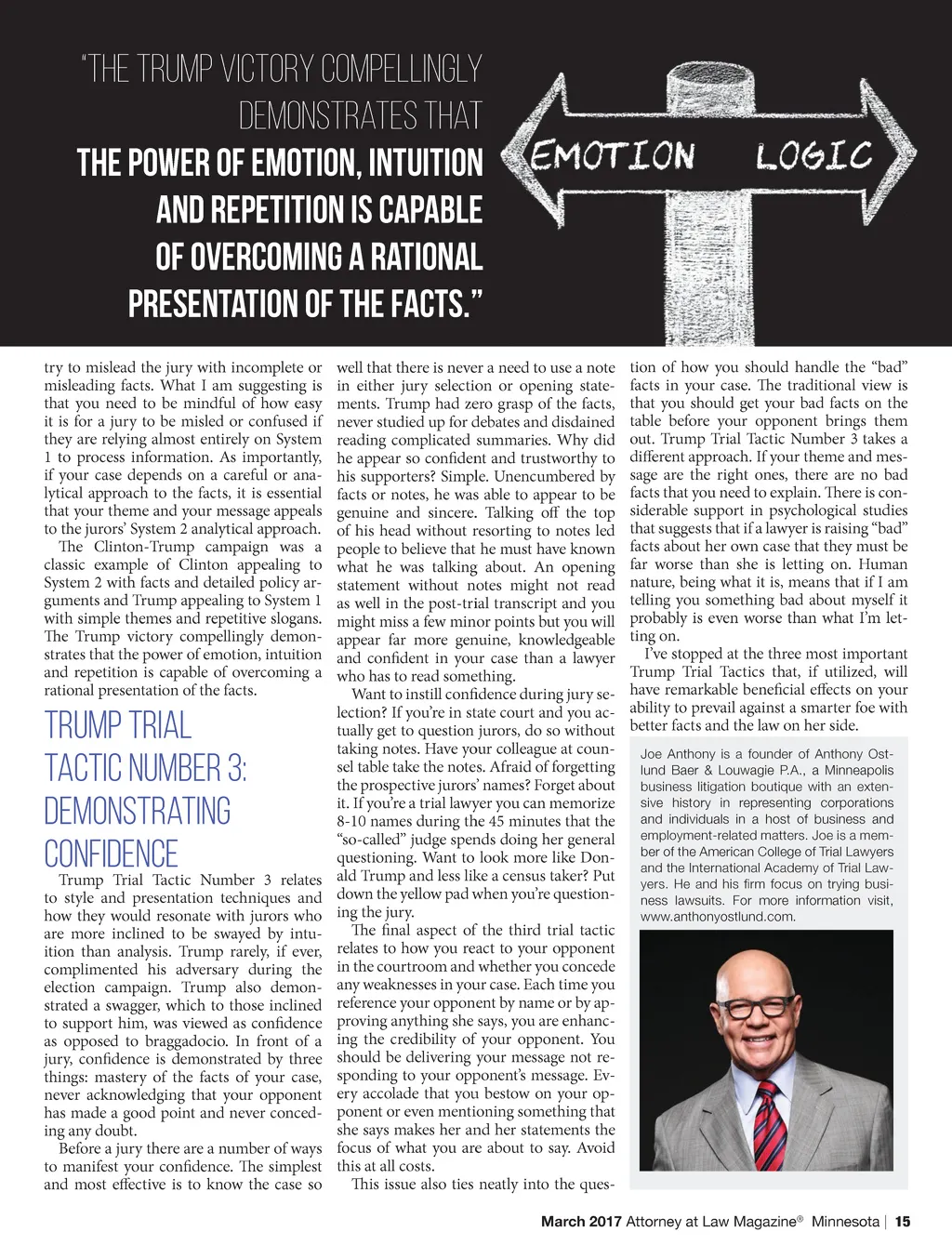 "THE TRUMP VICTORY COMPELLINGLY DEMONSTRATES THAT THE POWER OF EMOTION, INTUITION AND REPETITION IS CAPABLE OF OVERCOMING A RATIONAL PRESENTATION OF THE FACTS."

EMOTION

LOGIC

try to mislead the jury with incomplete or misleading facts. What I am suggesting is that you need to be mindful of how easy it is for a jury to be misled or confused if they are relying almost entirely on System 1 to process information. As importantly, if your case depends on a careful or analytical approach to the facts, it is essential that your theme and your message appeals to the jurors' System 2 analytical approach.

The Clinton-Trump campaign was a classic example of Clinton appealing to System 2 with facts and detailed policy arguments and Trump appealing to System 1 with simple themes and repetitive slogans. The Trump victory compellingly demonstrates that the power of emotion, intuition and repetition is capable of overcoming a rational presentation of the facts.

TRUMP TRIAL TACTIC NUMBER 3: DEMONSTRATING CONFIDENCE

Trump Trial Tactic Number 3 relates to style and presentation techniques and how they would resonate with jurors who are more inclined to be swayed by intuition than analysis. Trump rarely, if ever, complimented his adversary during the election campaign. Trump also demonstrated a swagger, which to those inclined to support him, was viewed as confidence as opposed to braggadocio. In front of a jury, confidence is demonstrated by three things: mastery of the facts of your case, never acknowledging that your opponent has made a good point and never conceding any doubt.

Before a jury there are a number of ways to manifest your confidence. The simplest and most effective is to know the case so well that there is never a need to use a note in either jury selection or opening statements. Trump had zero grasp of the facts, never studied up for debates and disdained reading complicated summaries. Why did he appear so confident and trustworthy to his supporters? Simple. Unencumbered by facts or notes, he was able to appear to be genuine and sincere. Talking off the top of his head without resorting to notes led people to believe that he must have known what he was talking about. An opening statement without notes might not read as well in the post-trial transcript and you might miss a few minor points but you will appear far more genuine, knowledgeable and confident in your case than a lawyer who has to read something.

Want to instill confidence during jury selection? If you're in state court and you actually get to question jurors, do so without taking notes. Have your colleague at counsel table take the notes. Afraid of forgetting the prospective jurors' names? Forget about it. If you're a trial lawyer you can memorize 8-10 names during the 45 minutes that the "so-called" judge spends doing her general questioning. Want to look more like Donald Trump and less like a census taker? Put down the yellow pad when you're questioning the jury.

The final aspect of the third trial tactic relates to how you react to your opponent in the courtroom and whether you concede any weaknesses in your case. Each time you reference your opponent by name or by approving anything she says, you are enhancing the credibility of your opponent. You should be delivering your message not responding to your opponent's message. Every accolade that you bestow on your opponent or even mentioning something that she says makes her and her statements the focus of what you are about to say. Avoid this at all costs.

This issue also ties neatly into the question of how you should handle the "bad" facts in your case. The traditional view is that you should get your bad facts on the table before your opponent brings them out. Trump Trial Tactic Number 3 takes a different approach. If your theme and message are the right ones, there are no bad facts that you need to explain. There is considerable support in psychological studies that suggests that if a lawyer is raising "bad" facts about her own case that they must be far worse than she is letting on. Human nature, being what it is, means that if I am telling you something bad about myself it probably is even worse than what I'm letting on.

I've stopped at the three most important Trump Trial Tactics that, if utilized, will have remarkable beneficial effects on your ability to prevail against a smarter foe with better facts and the law on her side.

Joe Anthony is a founder of Anthony Ostlund Baer & Louwagie P.A., a Minneapolis business litigation boutique with an extensive history in representing corporations and individuals in a host of business and employment-related matters. Joe is a member of the American College of Trial Lawyers and the International Academy of Trial Lawyers. He and his firm focus on trying business lawsuits. For more information visit, www.anthonyostlund.com.

March 2017 Attorney at Law Magazine® Minnesota | 15